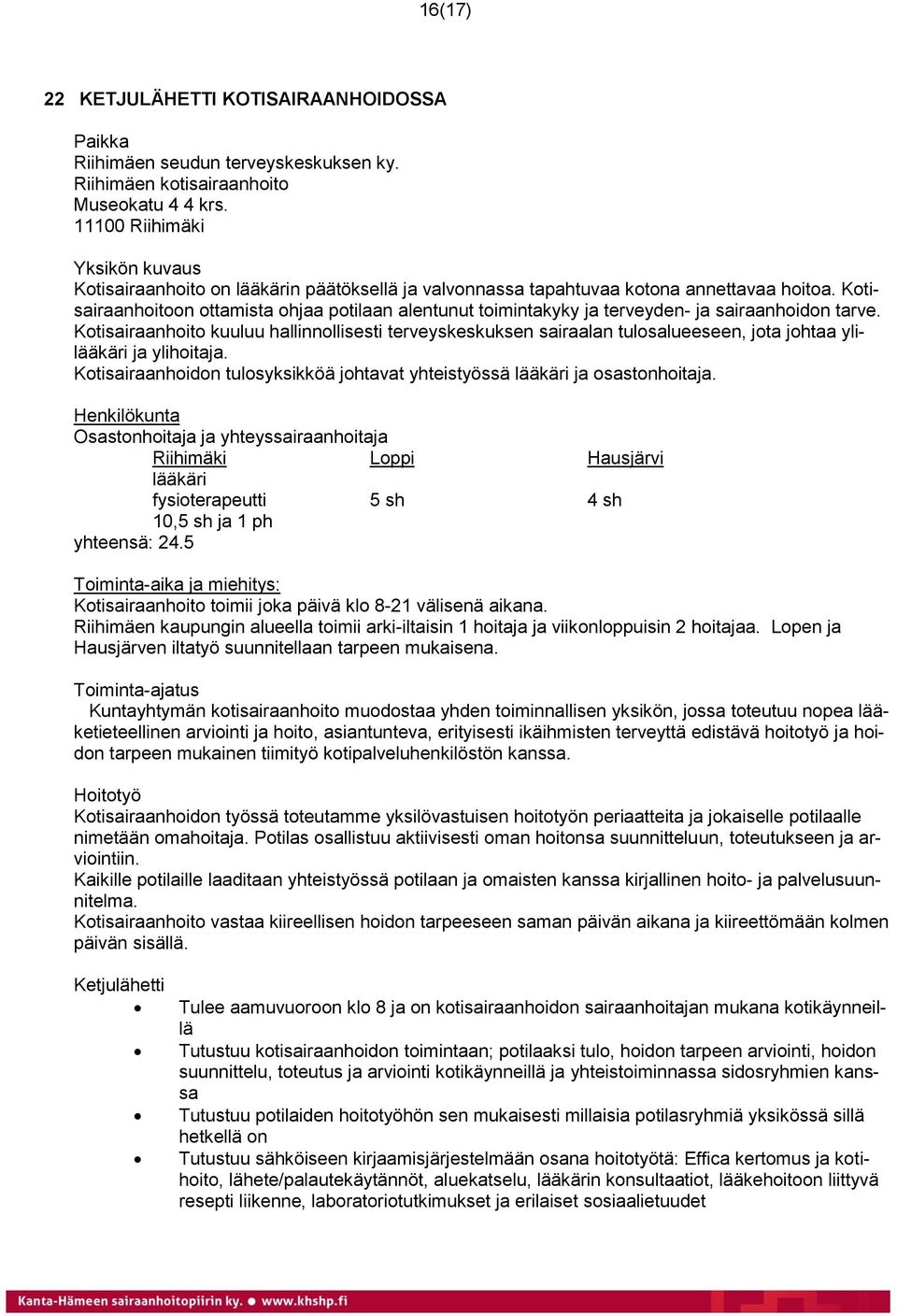 16(17)

22 KETJULÄHETTI KOTISAIRAANHOIDOSSA

Paikka
Riihimäen seudun terveyskeskuksen ky.
Riihimäen kotisairaanhoito
Museokatu 4 4 krs.
11100 Riihimäki

Yksikön kuvaus
Kotisairaanhoito on lääkärin päätöksellä ja valvonnassa tapahtuvaa kotona annettavaa hoitoa. Kotisairaanhoitoon ottamista ohjaa potilaan alentunut toimintakyky ja terveyden- ja sairaanhoidon tarve. Kotisairaanhoito kuuluu hallinnollisesti terveyskeskuksen sairaalan tulosalueeseen, jota johtaa ylilääkäri ja ylihoitaja.
Kotisairaanhoidon tulosyksikköä johtavat yhteistyössä lääkäri ja osastonhoitaja.

Henkilökunta
Osastonhoitaja ja yhteyssairaanhoitaja

| Riihimäki | Loppi | Hausjärvi |
|---|---|---|
| lääkäri | | |
| fysioterapeutti | 5 sh | 4 sh |
| 10,5 sh ja 1 ph | | |

yhteensä: 24.5

Toiminta-aika ja miehitys:
Kotisairaanhoito toimii joka päivä klo 8-21 välisenä aikana.
Riihimäen kaupungin alueella toimii arki-iltaisin 1 hoitaja ja viikonloppuisin 2 hoitajaa. Lopen ja Hausjärven iltatyö suunnitellaan tarpeen mukaisena.

Toiminta-ajatus
Kuntayhtymän kotisairaanhoito muodostaa yhden toiminnallisen yksikön, jossa toteutuu nopea lääketieteellinen arviointi ja hoito, asiantunteva, erityisesti ikäihmisten terveyttä edistävä hoitotyö ja hoidon tarpeen mukainen tiimityö kotipalveluhenkilöstön kanssa.

Hoitotyö
Kotisairaanhoidon työssä toteutamme yksilövastuisen hoitotyön periaatteita ja jokaiselle potilaalle nimetään omahoitaja. Potilas osallistuu aktiivisesti oman hoitonsa suunnitteluun, toteutukseen ja arviointiin.
Kaikille potilaille laaditaan yhteistyössä potilaan ja omaisten kanssa kirjallinen hoito- ja palvelusuunnitelma.
Kotisairaanhoito vastaa kiireellisen hoidon tarpeeseen saman päivän aikana ja kiireettömään kolmen päivän sisällä.

Ketjulähetti
• Tulee aamuvuoroon klo 8 ja on kotisairaanhoidon sairaanhoitajan mukana kotikäynneillä
• Tutustuu kotisairaanhoidon toimintaan; potilaaksi tulo, hoidon tarpeen arviointi, hoidon suunnittelu, toteutus ja arviointi kotikäynneillä ja yhteistoiminnassa sidosryhmien kanssa
• Tutustuu potilaiden hoitotyöhön sen mukaisesti millaisia potilasryhmiä yksikössä sillä hetkellä on
• Tutustuu sähköiseen kirjaamisjärjestelmään osana hoitotyötä: Effica kertomus ja kotihoito, lähete/palautekäytännöt, aluekatselu, lääkärin konsultaatiot, lääkehoitoon liittyvä resepti liikenne, laboratoriotutkimukset ja erilaiset sosiaalietuudet

Kanta-Hämeen sairaanhoitopiirin ky. • www.khshp.fi